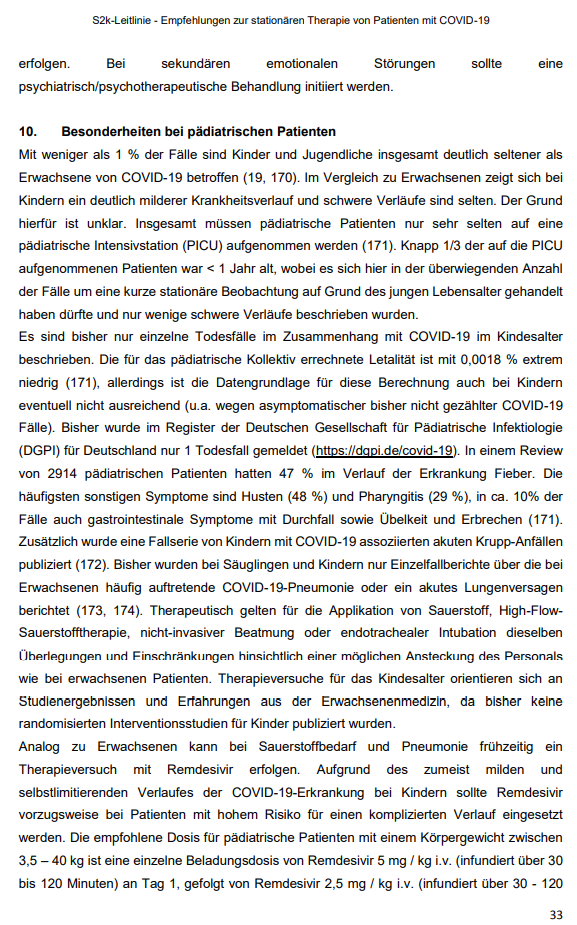 S2k-Leitlinie - Empfehlungen zur stationären Therapie von Patienten mit COVID-19

erfolgen. Bei sekundären emotionalen Störungen sollte eine psychiatrisch/psychotherapeutische Behandlung initiiert werden.

10. Besonderheiten bei pädiatrischen Patienten

Mit weniger als 1 % der Fälle sind Kinder und Jugendliche insgesamt deutlich seltener als Erwachsene von COVID-19 betroffen (19, 170). Im Vergleich zu Erwachsenen zeigt sich bei Kindern ein deutlich milderer Krankheitsverlauf und schwere Verläufe sind selten. Der Grund hierfür ist unklar. Insgesamt müssen pädiatrische Patienten nur sehr selten auf eine pädiatrische Intensivstation (PICU) aufgenommen werden (171). Knapp 1/3 der auf die PICU aufgenommenen Patienten war < 1 Jahr alt, wobei es sich hier in der überwiegenden Anzahl der Fälle um eine kurze stationäre Beobachtung auf Grund des jungen Lebensalter gehandelt haben dürfte und nur wenige schwere Verläufe beschrieben wurden.
Es sind bisher nur einzelne Todesfälle im Zusammenhang mit COVID-19 im Kindesalter beschrieben. Die für das pädiatrische Kollektiv errechnete Letalität ist mit 0,0018 % extrem niedrig (171), allerdings ist die Datengrundlage für diese Berechnung auch bei Kindern eventuell nicht ausreichend (u.a. wegen asymptomatischer bisher nicht gezählter COVID-19 Fälle). Bisher wurde im Register der Deutschen Gesellschaft für Pädiatrische Infektiologie (DGPI) für Deutschland nur 1 Todesfall gemeldet (https://dgpi.de/covid-19). In einem Review von 2914 pädiatrischen Patienten hatten 47 % im Verlauf der Erkrankung Fieber. Die häufigsten sonstigen Symptome sind Husten (48 %) und Pharyngitis (29 %), in ca. 10% der Fälle auch gastrointestinale Symptome mit Durchfall sowie Übelkeit und Erbrechen (171). Zusätzlich wurde eine Fallserie von Kindern mit COVID-19 assoziierten akuten Krupp-Anfällen publiziert (172). Bisher wurden bei Säuglingen und Kindern nur Einzelfallberichte über die bei Erwachsenen häufig auftretende COVID-19-Pneumonie oder ein akutes Lungenversagen berichtet (173, 174). Therapeutisch gelten für die Applikation von Sauerstoff, High-Flow-Sauerstofftherapie, nicht-invasiver Beatmung oder endotrachealer Intubation dieselben Überlegungen und Einschränkungen hinsichtlich einer möglichen Ansteckung des Personals wie bei erwachsenen Patienten. Therapieversuche für das Kindesalter orientieren sich an Studienergebnissen und Erfahrungen aus der Erwachsenenmedizin, da bisher keine randomisierten Interventionsstudien für Kinder publiziert wurden.
Analog zu Erwachsenen kann bei Sauerstoffbedarf und Pneumonie frühzeitig ein Therapieversuch mit Remdesivir erfolgen. Aufgrund des zumeist milden und selbstlimitierenden Verlaufes der COVID-19-Erkrankung bei Kindern sollte Remdesivir vorzugsweise bei Patienten mit hohem Risiko für einen komplizierten Verlauf eingesetzt werden. Die empfohlene Dosis für pädiatrische Patienten mit einem Körpergewicht zwischen 3,5 – 40 kg ist eine einzelne Beladungsdosis von Remdesivir 5 mg / kg i.v. (infundiert über 30 bis 120 Minuten) an Tag 1, gefolgt von Remdesivir 2,5 mg / kg i.v. (infundiert über 30 - 120

33